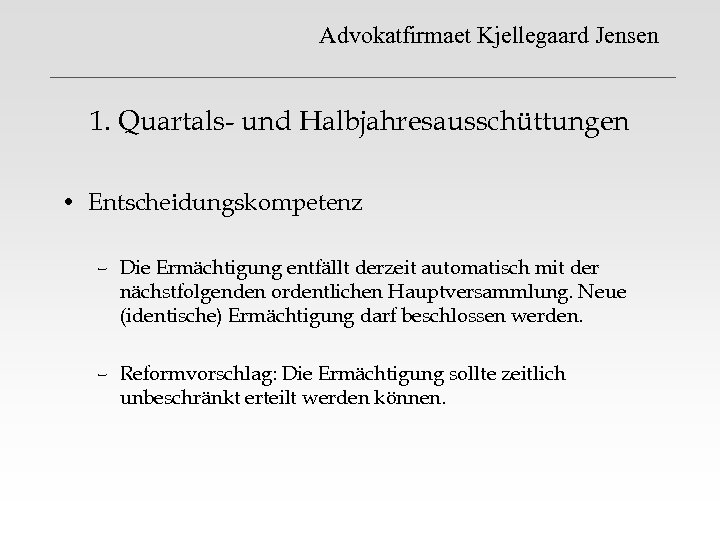 Advokatfirmaet Kjellegaard Jensen

1. Quartals- und Halbjahresausschüttungen

• Entscheidungskompetenz

– Die Ermächtigung entfällt derzeit automatisch mit der nächstfolgenden ordentlichen Hauptversammlung. Neue (identische) Ermächtigung darf beschlossen werden.

– Reformvorschlag: Die Ermächtigung sollte zeitlich unbeschränkt erteilt werden können.